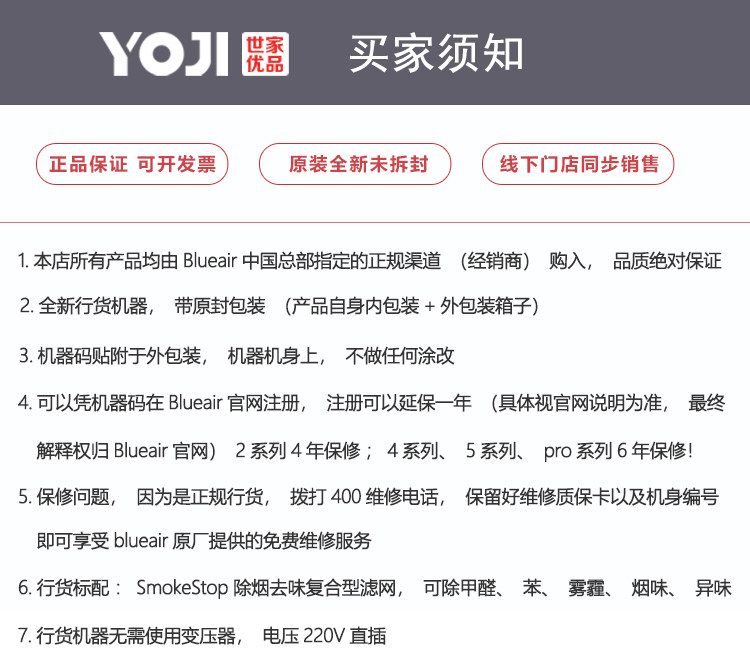 YOJI 世家优品 买家须知

正品保证 可开发票

原装全新未拆封

线下门店同步销售

1.本店所有产品均由Blueair中国总部指定的正规渠道（经销商）购入，品质绝对保证

2.全新行货机器，带原封包装（产品自身内包装+外包装箱子）

3.机器码贴附于外包装，机器机身上，不做任何涂改

4.可以凭机器码在Blueair官网注册，注册可以延保一年（具体视官网说明为准，最终解释权归Blueair官网）2系列4年保修；4系列、5系列、pro系列6年保修!

5.保修问题，因为是正规行货，拨打400维修电话，保留好维修质保卡以及机身编号即可享受blueair原厂提供的免费维修服务

6.行货标配：SmokeStop除烟去味复合型滤网，可除甲醛、苯、雾霾、烟味、异味

7.行货机器无需使用变压器，电压220V直插